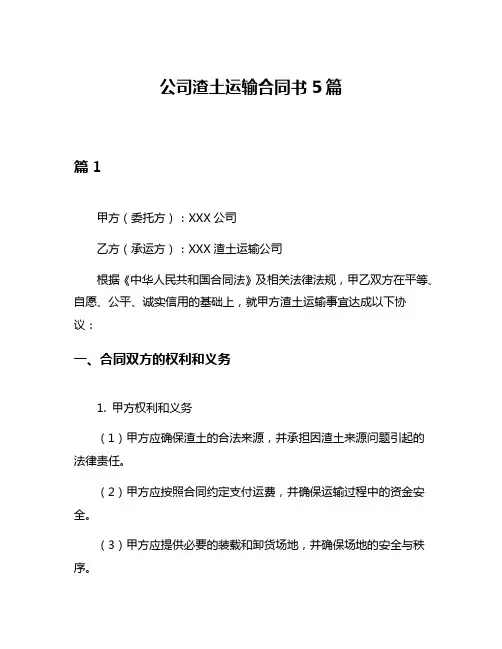 公司渣土运输合同书 5 篇

篇 1

甲方（委托方）：XXX 公司

乙方（承运方）：XXX 渣土运输公司

根据《中华人民共和国合同法》及相关法律法规，甲乙双方在平等、自愿、公平、诚实信用的基础上，就甲方渣土运输事宜达成以下协议：

一、合同双方的权利和义务

1. 甲方权利和义务

（1）甲方应确保渣土的合法来源，并承担因渣土来源问题引起的法律责任。

（2）甲方应按照合同约定支付运费，并确保运输过程中的资金安全。

（3）甲方应提供必要的装载和卸货场地，并确保场地的安全与秩序。